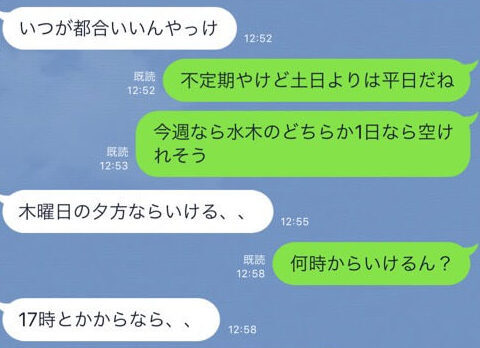 いつが都合いいんやっけ
12:52

既読
12:52
不定期やけど土日よりは平日だね

既読
12:53
今週なら水木のどちらか1日なら空けれそう

木曜日の夕方ならいける、、
12:55

既読
12:58
何時からいけるん？

17時とかからなら、、
12:58